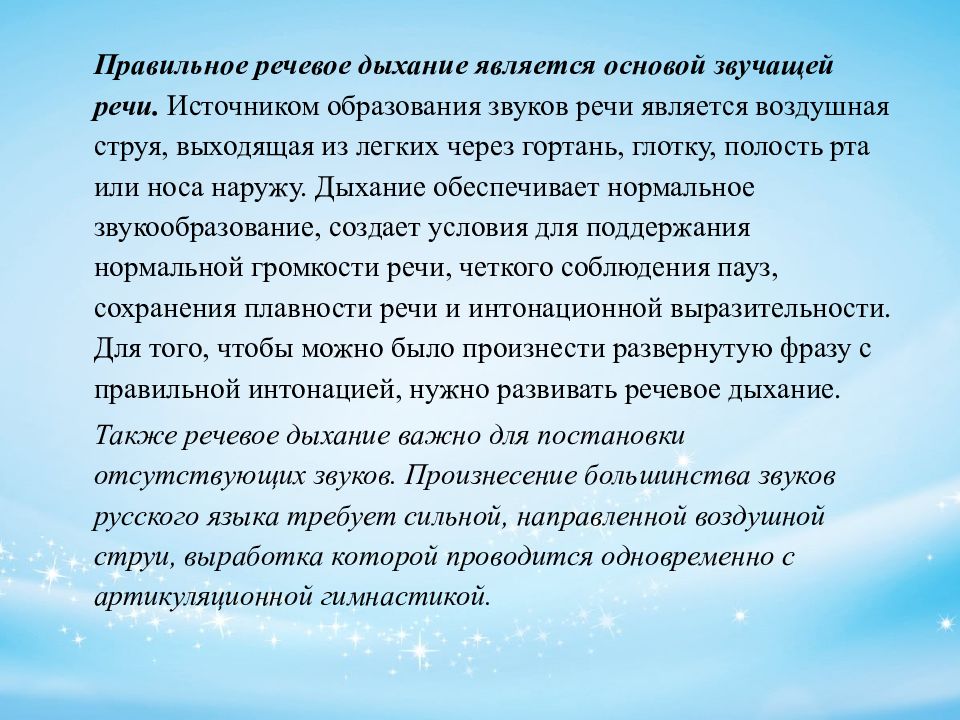 Правильное речевое дыхание является основой звучащей речи. Источником образования звуков речи является воздушная струя, выходящая из легких через гортань, глотку, полость рта или носа наружу. Дыхание обеспечивает нормальное звукообразование, создает условия для поддержания нормальной громкости речи, четкого соблюдения пауз, сохранения плавности речи и интонационной выразительности. Для того, чтобы можно было произнести развернутую фразу с правильной интонацией, нужно развивать речевое дыхание.

Также речевое дыхание важно для постановки отсутствующих звуков. Произнесение большинства звуков русского языка требует сильной, направленной воздушной струи, выработка которой проводится одновременно с артикуляционной гимнастикой.